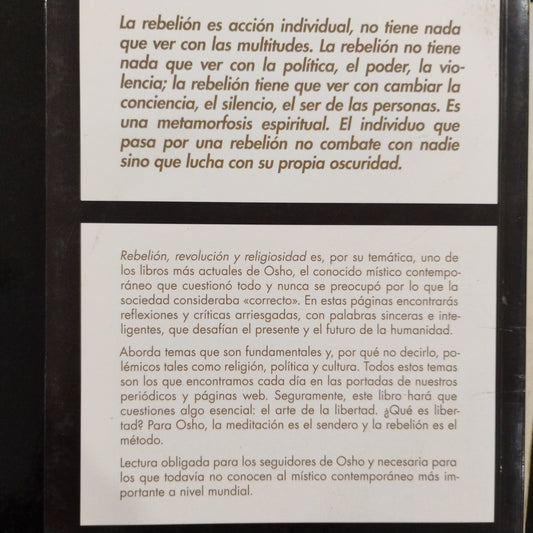 La rebelión es acción individual, no tiene nada que ver con las multitudes. La rebelión no tiene nada que ver con la política, el poder, la violencia; la rebelión tiene que ver con cambiar la conciencia, el silencio, el ser de las personas. Es una metamorfosis espiritual. El individuo que pasa por una rebelión no combate con nadie sino que lucha con su propia oscuridad.

Rebelión, revolución y religiosidad es, por su temática, uno de los libros más actuales de Osho, el conocido místico contemporáneo que cuestionó todo y nunca se preocupó por lo que la sociedad consideraba «correcto». En estas páginas encontrarás reflexiones y críticas arriesgadas, con palabras sinceras e inteligentes, que desafían el presente y el futuro de la humanidad.

Aborda temas que son fundamentales y, por qué no decirlo, polémicos tales como religión, política y cultura. Todos estos temas son los que encontramos cada día en las portadas de nuestros periódicos y páginas web. Seguramente, este libro hará que cuestiones algo esencial: el arte de la libertad. ¿Qué es libertad? Para Osho, la meditación es el sendero y la rebelión es el método.

Lectura obligada para los seguidores de Osho y necesaria para los que todavía no conocen al místico contemporáneo más importante a nivel mundial.